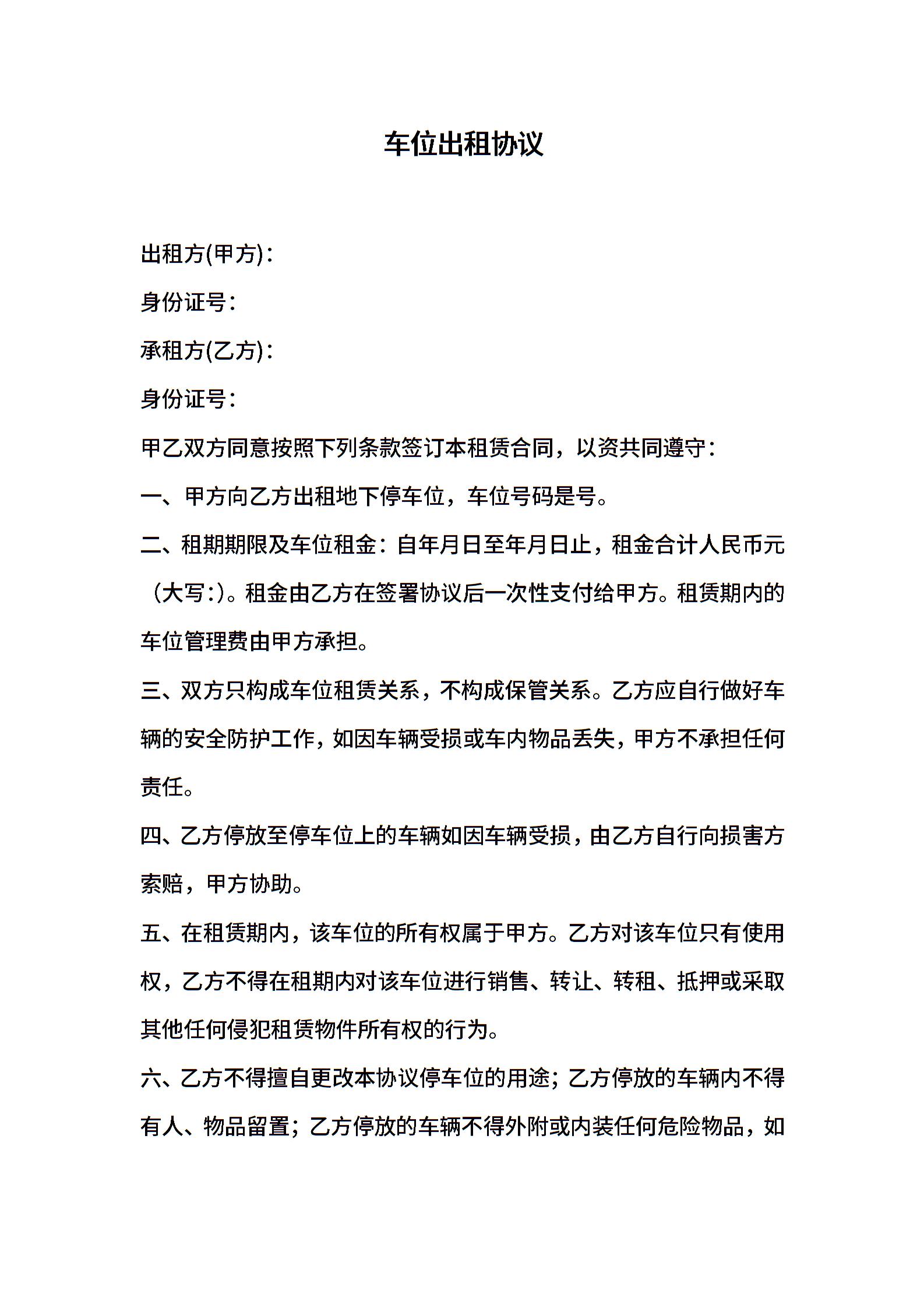 车位出租协议

出租方(甲方)：

身份证号：

承租方(乙方)：

身份证号：

甲乙双方同意按照下列条款签订本租赁合同，以资共同遵守：

一、甲方向乙方出租地下停车位，车位号码是号。

二、租期期限及车位租金：自年月日至年月日止，租金合计人民币元（大写:)。租金由乙方在签署协议后一次性支付给甲方。租赁期内的车位管理费由甲方承担。

三、双方只构成车位租赁关系，不构成保管关系。乙方应自行做好车辆的安全防护工作，如因车辆受损或车内物品丢失，甲方不承担任何责任。

四、乙方停放至停车位上的车辆如因车辆受损，由乙方自行向损害方索赔，甲方协助。

五、在租赁期内，该车位的所有权属于甲方。乙方对该车位只有使用权，乙方不得在租期内对该车位进行销售、转让、转租、抵押或采取其他任何侵犯租赁物件所有权的行为。

六、乙方不得擅自更改本协议停车位的用途；乙方停放的车辆内不得有人、物品留置；乙方停放的车辆不得外附或内装任何危险物品，如